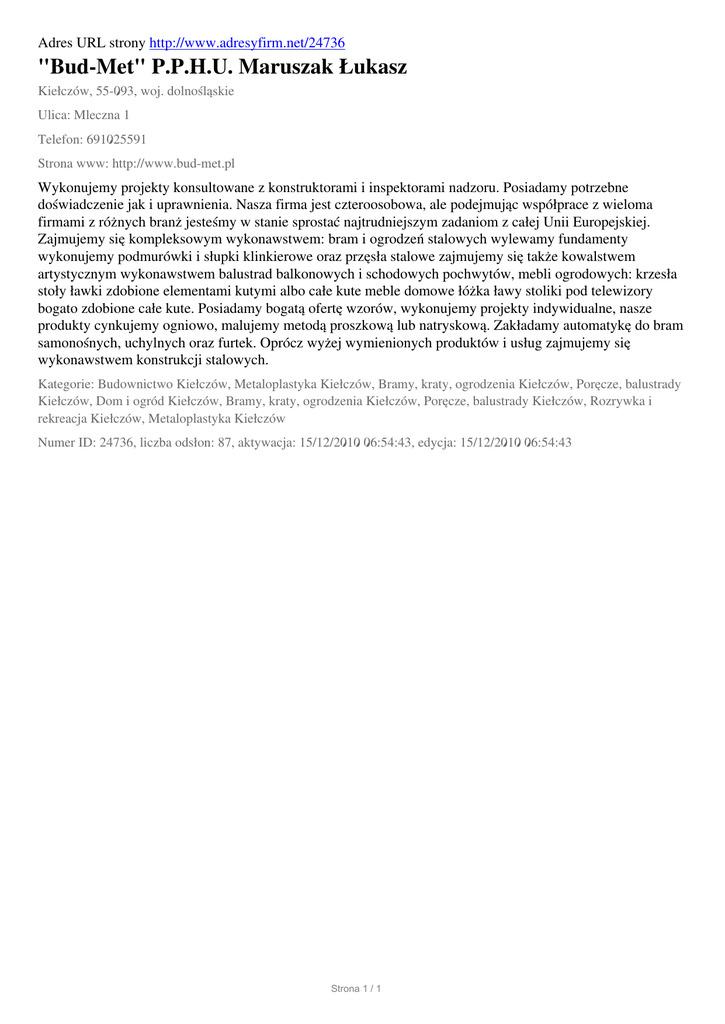 Adres URL strony http://www.adresyfirm.net/24736

"Bud-Met" P.P.H.U. Maruszak Łukasz

Kiełczów, 55-093, woj. dolnośląskie

Ulica: Mleczna 1

Telefon: 691025591

Strona www: http://www.bud-met.pl

Wykonujemy projekty konsultowane z konstruktorami i inspektorami nadzoru. Posiadamy potrzebne doświadczenie jak i uprawnienia. Nasza firma jest czteroosobowa, ale podejmując współprace z wieloma firmami z różnych branż jesteśmy w stanie sprostać najtrudniejszym zadaniom z całej Unii Europejskiej. Zajmujemy się kompleksowym wykonawstwem: bram i ogrodzeń stalowych wylewamy fundamenty wykonujemy podmurówki i słupki klinkierowe oraz przęsła stalowe zajmujemy się także kowalstwem artystycznym wykonawstwem balustrad balkonowych i schodowych pochwytów, mebli ogrodowych: krzesła stoły ławki zdobione elementami kutymi albo całe kute meble domowe łóżka ławy stoliki pod telewizory bogato zdobione całe kute. Posiadamy bogatą ofertę wzorów, wykonujemy projekty indywidualne, nasze produkty cynkujemy ogniowo, malujemy metodą proszkową lub natryskową. Zakładamy automatykę do bram samonośnych, uchylnych oraz furtek. Oprócz wyżej wymienionych produktów i usług zajmujemy się wykonawstwem konstrukcji stalowych.

Kategorie: Budownictwo Kiełczów, Metaloplastyka Kiełczów, Bramy, kraty, ogrodzenia Kiełczów, Poręcze, balustrady Kiełczów, Dom i ogród Kiełczów, Bramy, kraty, ogrodzenia Kiełczów, Poręcze, balustrady Kiełczów, Rozrywka i rekreacja Kiełczów, Metaloplastyka Kiełczów

Numer ID: 24736, liczba odsłon: 87, aktywacja: 15/12/2010 06:54:43, edycja: 15/12/2010 06:54:43

Strona 1 / 1